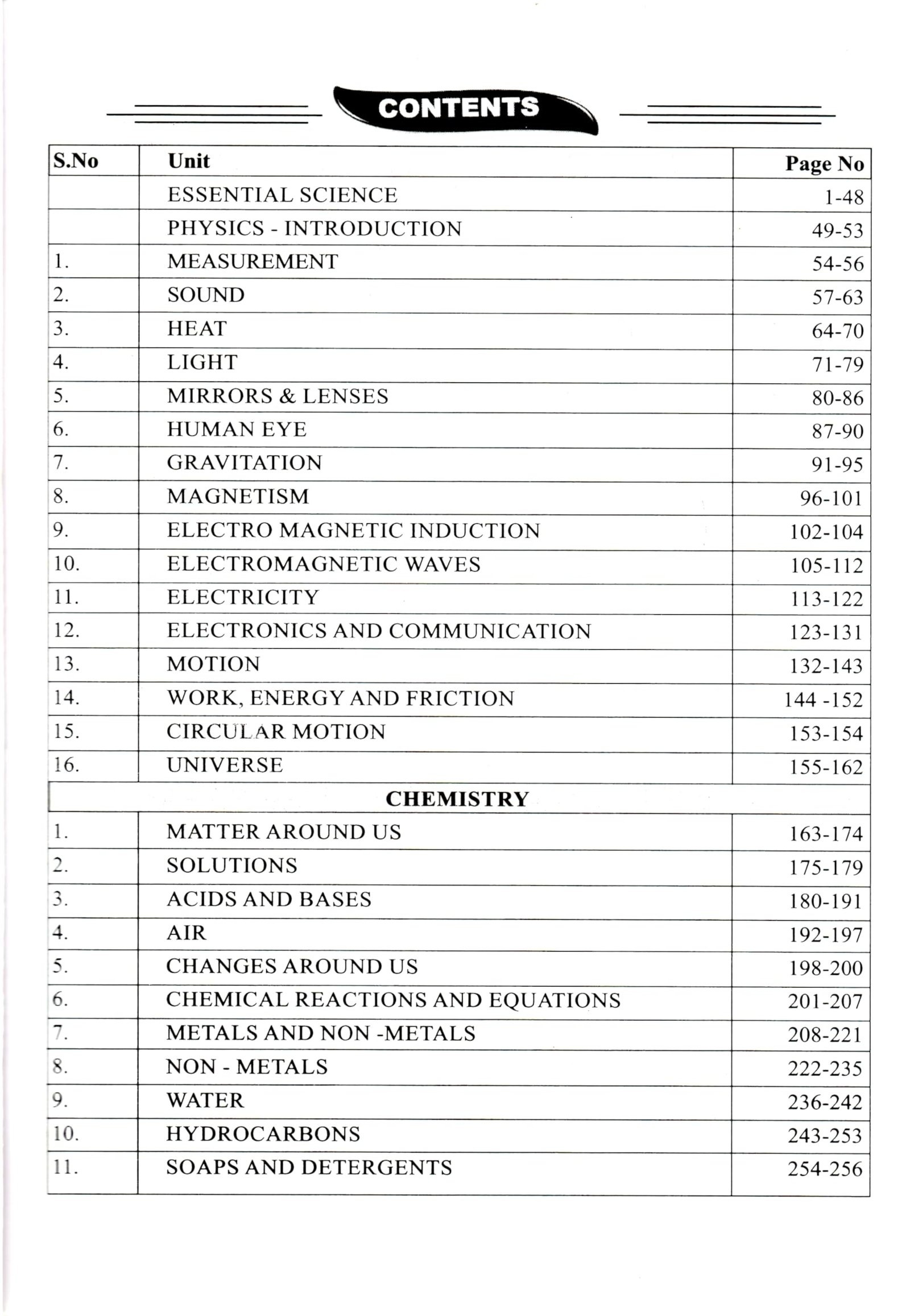 CONTENTS

| S.No | Unit | Page No |
|---|---|---|
| | ESSENTIAL SCIENCE | 1-48 |
| | PHYSICS - INTRODUCTION | 49-53 |
| 1. | MEASUREMENT | 54-56 |
| 2. | SOUND | 57-63 |
| 3. | HEAT | 64-70 |
| 4. | LIGHT | 71-79 |
| 5. | MIRRORS & LENSES | 80-86 |
| 6. | HUMAN EYE | 87-90 |
| 7. | GRAVITATION | 91-95 |
| 8. | MAGNETISM | 96-101 |
| 9. | ELECTRO MAGNETIC INDUCTION | 102-104 |
| 10. | ELECTROMAGNETIC WAVES | 105-112 |
| 11. | ELECTRICITY | 113-122 |
| 12. | ELECTRONICS AND COMMUNICATION | 123-131 |
| 13. | MOTION | 132-143 |
| 14. | WORK, ENERGY AND FRICTION | 144 -152 |
| 15. | CIRCULAR MOTION | 153-154 |
| 16. | UNIVERSE | 155-162 |
| | CHEMISTRY | |
| 1. | MATTER AROUND US | 163-174 |
| 2. | SOLUTIONS | 175-179 |
| 3. | ACIDS AND BASES | 180-191 |
| 4. | AIR | 192-197 |
| 5. | CHANGES AROUND US | 198-200 |
| 6. | CHEMICAL REACTIONS AND EQUATIONS | 201-207 |
| 7. | METALS AND NON -METALS | 208-221 |
| 8. | NON - METALS | 222-235 |
| 9. | WATER | 236-242 |
| 10. | HYDROCARBONS | 243-253 |
| 11. | SOAPS AND DETERGENTS | 254-256 |